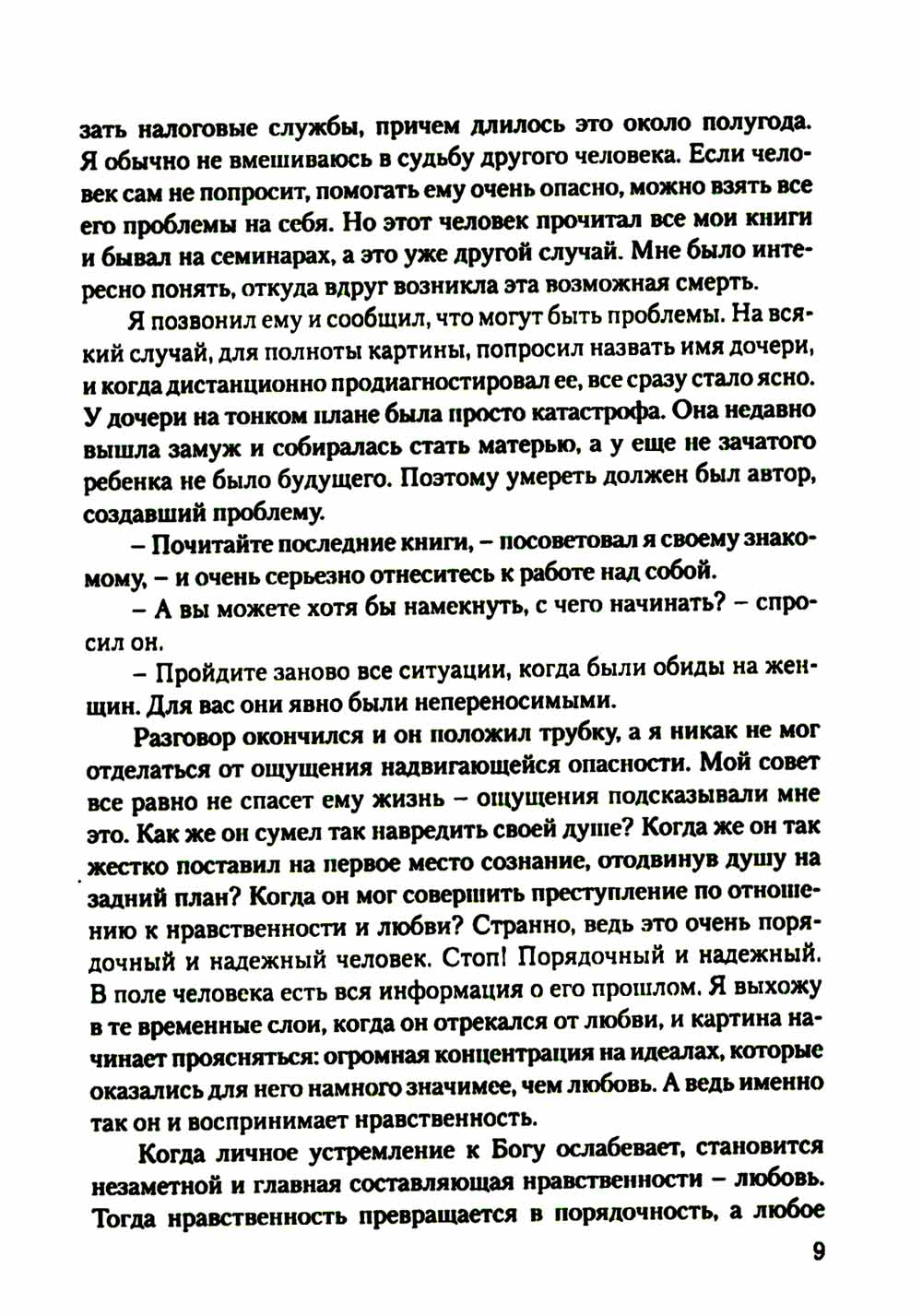 зать налоговые службы, причем длилось это около полугода. Я обычно не вмешиваюсь в судьбу другого человека. Если человек сам не попросит, помогать ему очень опасно, можно взять все его проблемы на себя. Но этот человек прочитал все мои книги и бывал на семинарах, а это уже другой случай. Мне было интересно понять, откуда вдруг возникла эта возможная смерть.

Я позвонил ему и сообщил, что могут быть проблемы. На всякий случай, для полноты картины, попросил назвать имя дочери, и когда дистанционно продиагностировал ее, все сразу стало ясно. У дочери на тонком плане была просто катастрофа. Она недавно вышла замуж и собиралась стать матерью, а у еще не зачатого ребенка не было будущего. Поэтому умереть должен был автор, создавший проблему.

– Почитайте последние книги, – посоветовал я своему знакомому, – и очень серьезно отнеситесь к работе над собой.

– А вы можете хотя бы намекнуть, с чего начинать? – спросил он.

– Пройдите заново все ситуации, когда были обиды на женщин. Для вас они явно были непереносимыми.

Разговор окончился и он положил трубку, а я никак не мог отделаться от ощущения надвигающейся опасности. Мой совет все равно не спасет ему жизнь – ощущения подсказывали мне это. Как же он сумел так навредить своей душе? Когда же он так жестко поставил на первое место сознание, отодвинув душу на задний план? Когда он мог совершить преступление по отношению к нравственности и любви? Странно, ведь это очень порядочный и надежный человек. Стоп! Порядочный и надежный. В поле человека есть вся информация о его прошлом. Я выхожу в те временные слои, когда он отрекался от любви, и картина начинает проясняться: огромная концентрация на идеалах, которые оказались для него намного значимее, чем любовь. А ведь именно так он и воспринимает нравственность.

Когда личное устремление к Богу ослабевает, становится незаметной и главная составляющая нравственности – любовь. Тогда нравственность превращается в порядочность, а любое

9